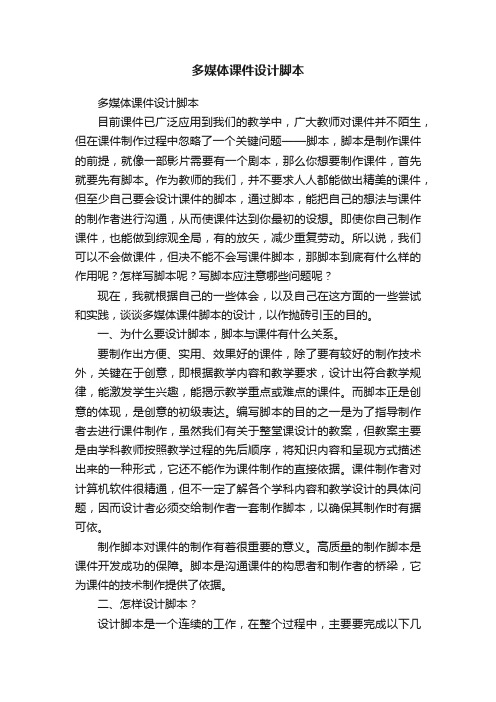 多媒体课件设计脚本

多媒体课件设计脚本

目前课件已广泛应用到我们的教学中，广大教师对课件并不陌生，但在课件制作过程中忽略了一个关键问题——脚本，脚本是制作课件的前提，就像一部影片需要有一个剧本，那么你想要制作课件，首先就要先有脚本。作为教师的我们，并不要求人人都能做出精美的课件，但至少自己要会设计课件的脚本，通过脚本，能把自己的想法与课件的制作者进行沟通，从而使课件达到你最初的设想。即使你自己制作课件，也能做到综观全局，有的放矢，减少重复劳动。所以说，我们可以不会做课件，但决不能不会写课件脚本，那脚本到底有什么样的作用呢？怎样写脚本呢？写脚本应注意哪些问题呢？

现在，我就根据自己的一些体会，以及自己在这方面的一些尝试和实践，谈谈多媒体课件脚本的设计，以作抛砖引玉的目的。

一、为什么要设计脚本，脚本与课件有什么关系。

要制作出方便、实用、效果好的课件，除了要有较好的制作技术外，关键在于创意，即根据教学内容和教学要求，设计出符合教学规律，能激发学生兴趣，能揭示教学重点或难点的课件。而脚本正是创意的体现，是创意的初级表达。编写脚本的目的之一是为了指导制作者去进行课件制作，虽然我们有关于整堂课设计的教案，但教案主要是由学科教师按照教学过程的先后顺序，将知识内容和呈现方式描述出来的一种形式，它还不能作为课件制作的直接依据。课件制作者对计算机软件很精通，但不一定了解各个学科内容和教学设计的具体问题，因而设计者必须交给制作者一套制作脚本，以确保其制作时有据可依。

制作脚本对课件的制作有着很重要的意义。高质量的制作脚本是课件开发成功的保障。脚本是沟通课件的构思者和制作者的桥梁，它为课件的技术制作提供了依据。

二、怎样设计脚本？

设计脚本是一个连续的工作，在整个过程中，主要要完成以下几